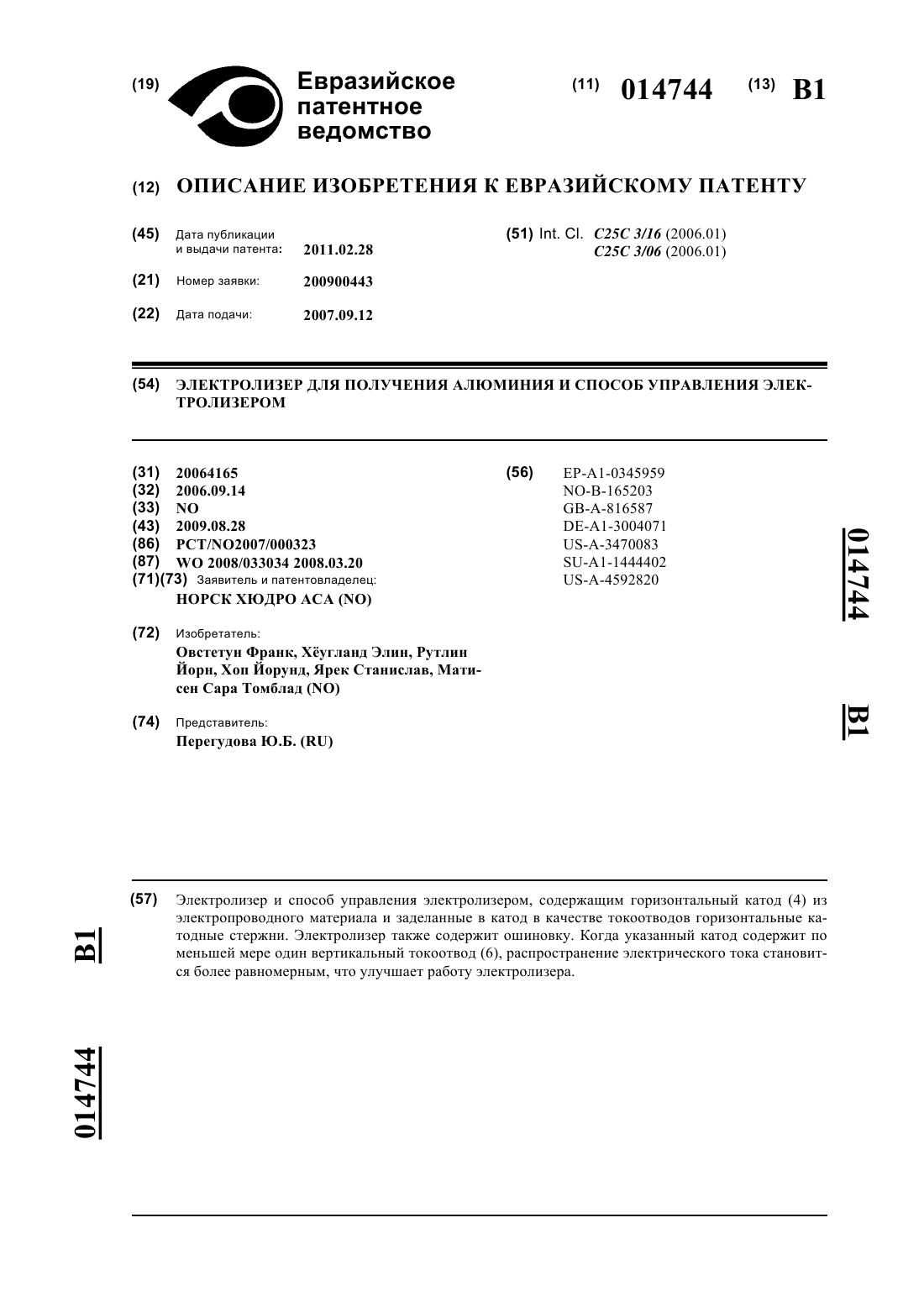 (19) Евразийское патентное ведомство

(11) 014744 (13) B1

(12) ОПИСАНИЕ ИЗОБРЕТЕНИЯ К ЕВРАЗИЙСКОМУ ПАТЕНТУ

(45) Дата публикации и выдачи патента: 2011.02.28

(21) Номер заявки: 200900443

(22) Дата подачи: 2007.09.12

(51) Int. Cl. C25C 3/16 (2006.01)
C25C 3/06 (2006.01)

(54) ЭЛЕКТРОЛИЗЕР ДЛЯ ПОЛУЧЕНИЯ АЛЮМИНИЯ И СПОСОБ УПРАВЛЕНИЯ ЭЛЕКТРОЛИЗЕРОМ

(31) 20064165
(32) 2006.09.14
(33) NO
(43) 2009.08.28
(86) PCT/NO2007/000323
(87) WO 2008/033034 2008.03.20
(71)(73) Заявитель и патентовладелец:
НОРСК ХЮДРО АСА (NO)

(72) Изобретатель:
Овстетун Франк, Хёугланд Элин, Рутлин Йорн, Хоп Йорунд, Ярек Станислав, Матисен Сара Томблад (NO)

(74) Представитель:
Перегудова Ю.Б. (RU)

(56) EP-A1-0345959
NO-B-165203
GB-A-816587
DE-A1-3004071
US-A-3470083
SU-A1-1444402
US-A-4592820

014744 B1

(57) Электролизер и способ управления электролизером, содержащим горизонтальный катод (4) из электропроводного материала и заделанные в катод в качестве токоотводов горизонтальные катодные стержни. Электролизер также содержит ошиновку. Когда указанный катод содержит по меньшей мере один вертикальный токоотвод (6), распространение электрического тока становится более равномерным, что улучшает работу электролизера.

B1 014744